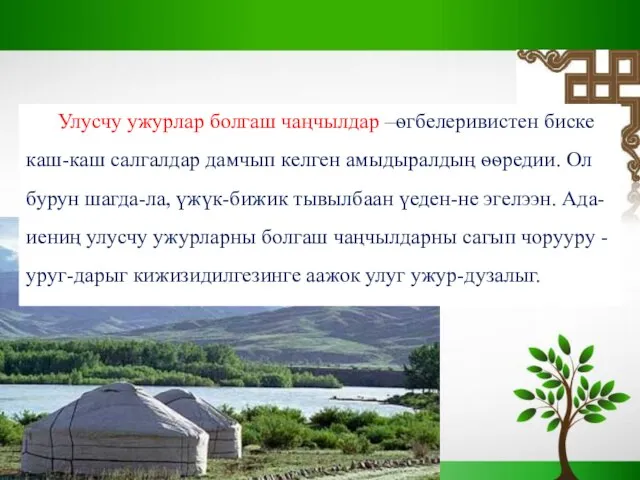 Улусчу ужурлар болгаш чаңчылдар –өгбелеривистен биске каш-каш салгалдар дамчып келген амыдыралдың өөредии. Ол бурун шагда-ла, үжүк-бижик тывылбаан үеден-не эгелээн. Ада-иениң улусчу ужурларны болгаш чаңчылдарны сагып чорууру - уруг-дарыг кижизидилгезинге аажок улуг ужур-дузалыг.